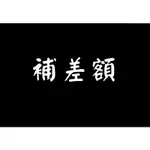 補差額